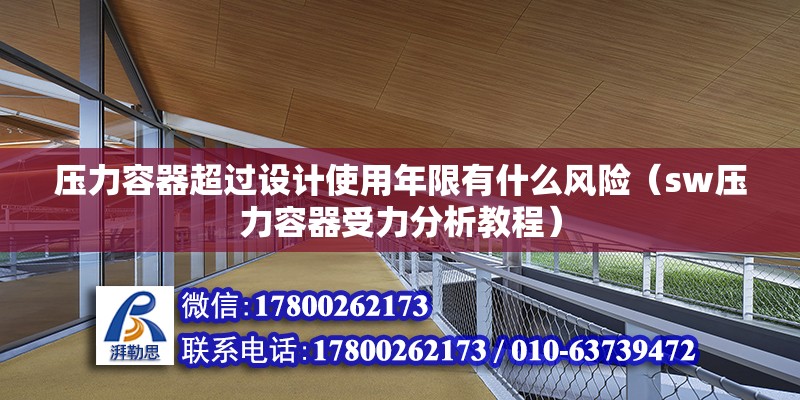 压力容器超过设计使用年限有什么风险（sw压力容器受力分析教程）

湃勒思

微信:17800262173

联系电话:17800262173 / 010-63739472